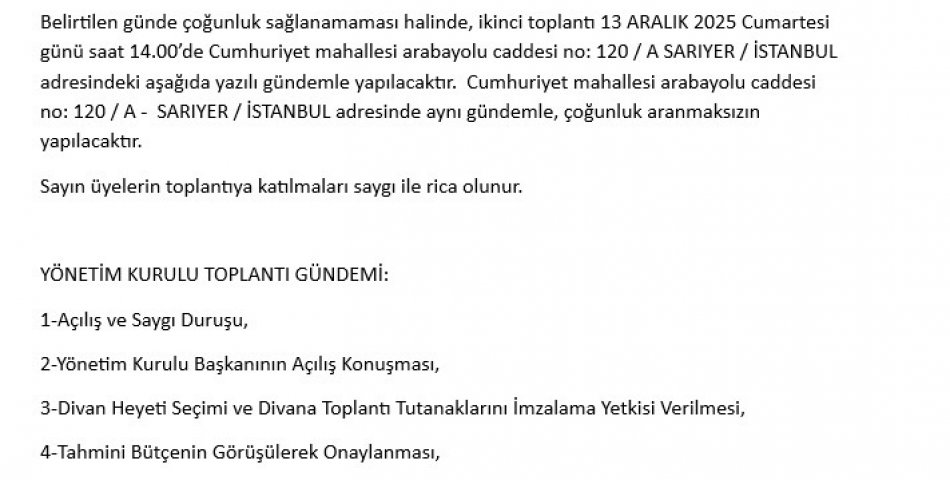 Belirtilen günde çoğunluk sağlanamaması halinde, ikinci toplantı 13 ARALIK 2025 Cumartesi günü saat 14.00'de Cumhuriyet mahallesi arabayolu caddesi no: 120 / A SARIYER / İSTANBUL adresindeki aşağıda yazılı gündemle yapılacaktır. Cumhuriyet mahallesi arabayolu caddesi no: 120 / A - SARIYER / İSTANBUL adresinde aynı gündemle, çoğunluk aranmaksızın yapılacaktır.

Sayın üyelerin toplantıya katılmaları saygı ile rica olunur.

YÖNETİM KURULU TOPLANTI GÜNDEMİ:

1-Açılış ve Saygı Duruşu,

2-Yönetim Kurulu Başkanının Açılış Konuşması,

3-Divan Heyeti Seçimi ve Divana Toplantı Tutanaklarını İmzalama Yetkisi Verilmesi,

4-Tahmini Bütçenin Görüşülerek Onaylanması,